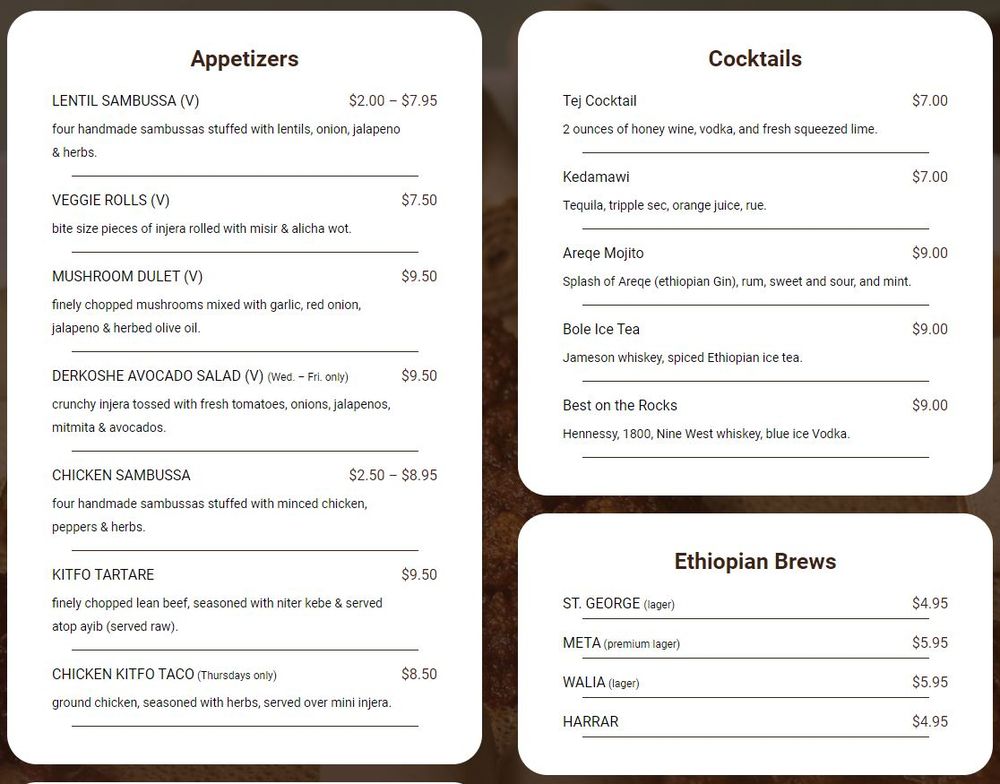 Appetizers

LENTIL SAMBUSSA (V) $2.00 – $7.95
four handmade sambussas stuffed with lentils, onion, jalapeno & herbs.

VEGGIE ROLLS (V) $7.50
bite size pieces of injera rolled with misir & alicha wot.

MUSHROOM DULET (V) $9.50
finely chopped mushrooms mixed with garlic, red onion, jalapeno & herbed olive oil.

DERKOSHE AVOCADO SALAD (V) (Wed. – Fri. only) $9.50
crunchy injera tossed with fresh tomatoes, onions, jalapenos, mitmita & avocados.

CHICKEN SAMBUSSA $2.50 – $8.95
four handmade sambussas stuffed with minced chicken, peppers & herbs.

KITFO TARTARE $9.50
finely chopped lean beef, seasoned with niter kebe & served atop ayib (served raw).

CHICKEN KITFO TACO (Thursdays only) $8.50
ground chicken, seasoned with herbs, served over mini injera.

Cocktails

Tej Cocktail $7.00
2 ounces of honey wine, vodka, and fresh squeezed lime.

Kedamawi $7.00
Tequila, tripple sec, orange juice, rue.

Areqe Mojito $9.00
Splash of Areqe (ethiopian Gin), rum, sweet and sour, and mint.

Bole Ice Tea $9.00
Jameson whiskey, spiced Ethiopian ice tea.

Best on the Rocks $9.00
Hennessy, 1800, Nine West whiskey, blue ice Vodka.

Ethiopian Brews

ST. GEORGE (lager) $4.95
META (premium lager) $5.95
WALIA (lager) $5.95
HARRAR $4.95